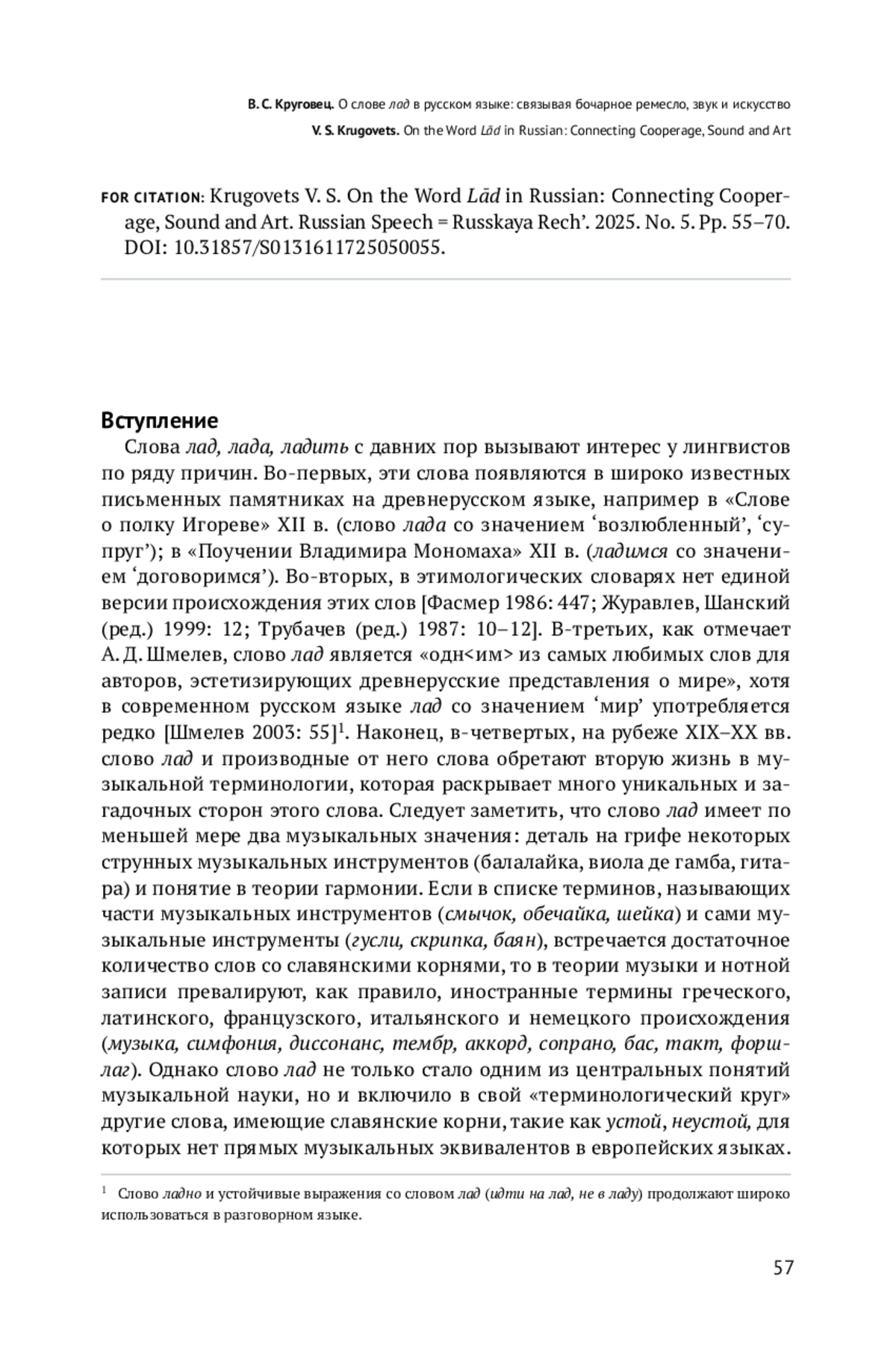 В. С. Круговец. О слове лад в русском языке: связывая бочарное ремесло, звук и искусство
V. S. Krugovets. On the Word Lād in Russian: Connecting Cooperage, Sound and Art

FOR CITATION: Krugovets V. S. On the Word Lād in Russian: Connecting Cooperage, Sound and Art. Russian Speech = Russkaya Rech'. 2025. No. 5. Pp. 55–70. DOI: 10.31857/S0131611725050055.

Вступление

Слова лад, лада, ладить с давних пор вызывают интерес у лингвистов по ряду причин. Во-первых, эти слова появляются в широко известных письменных памятниках на древнерусском языке, например в «Слове о полку Игореве» XII в. (слово лада со значением ‘возлюбленный’, ‘супруг’); в «Поучении Владимира Мономаха» XII в. (ладимся со значением ‘договоримся’). Во-вторых, в этимологических словарях нет единой версии происхождения этих слов [Фасмер 1986: 447; Журавлев, Шанский (ред.) 1999: 12; Трубачев (ред.) 1987: 10–12]. В-третьих, как отмечает А. Д. Шмелев, слово лад является «одн<им> из самых любимых слов для авторов, эстетизирующих древнерусские представления о мире», хотя в современном русском языке лад со значением ‘мир’ употребляется редко [Шмелев 2003: 55]$^1$. Наконец, в-четвертых, на рубеже XIX–XX вв. слово лад и производные от него слова обретают вторую жизнь в музыкальной терминологии, которая раскрывает много уникальных и загадочных сторон этого слова. Следует заметить, что слово лад имеет по меньшей мере два музыкальных значения: деталь на грифе некоторых струнных музыкальных инструментов (балалайка, виола де гамба, гитара) и понятие в теории гармонии. Если в списке терминов, называющих части музыкальных инструментов (смычок, обечайка, шейка) и сами музыкальные инструменты (гусли, скрипка, баян), встречается достаточное количество слов со славянскими корнями, то в теории музыки и нотной записи превалируют, как правило, иностранные термины греческого, латинского, французского, итальянского и немецкого происхождения (музыка, симфония, диссонанс, тембр, аккорд, сопрано, бас, такт, форшлаг). Однако слово лад не только стало одним из центральных понятий музыкальной науки, но и включило в свой «терминологический круг» другие слова, имеющие славянские корни, такие как устой, неустой, для которых нет прямых музыкальных эквивалентов в европейских языках.

$^1$ Слово ладно и устойчивые выражения со словом лад (идти на лад, не в ладу) продолжают широко использоваться в разговорном языке.

57